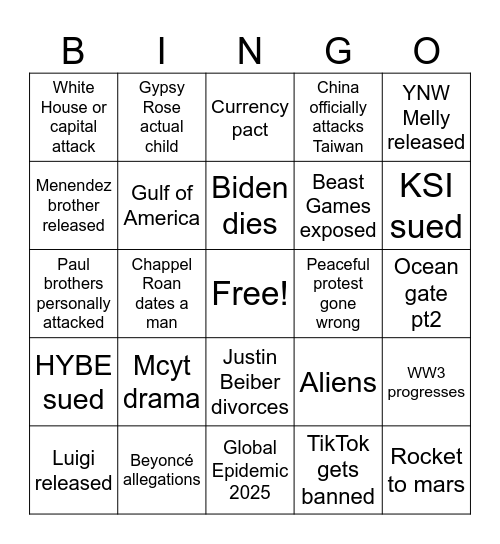 | B | I | N | G | O |
|---|---|---|---|---|
| White House or capital attack | Gypsy Rose actual child | Currency pact | China officially attacks Taiwan | YNW Melly released |
| Menendez brother released | Gulf of America | Biden dies | Beast Games exposed | KSI sued |
| Paul brothers personally attacked | Chappel Roan dates a man | Free! | Peaceful protest gone wrong | Ocean gate pt2 |
| HYBE sued | Mcyt drama | Justin Beiber divorces | Aliens | WW3 progresses |
| Luigi released | Beyoncé allegations | Global Epidemic 2025 | TikTok gets banned | Rocket to mars |